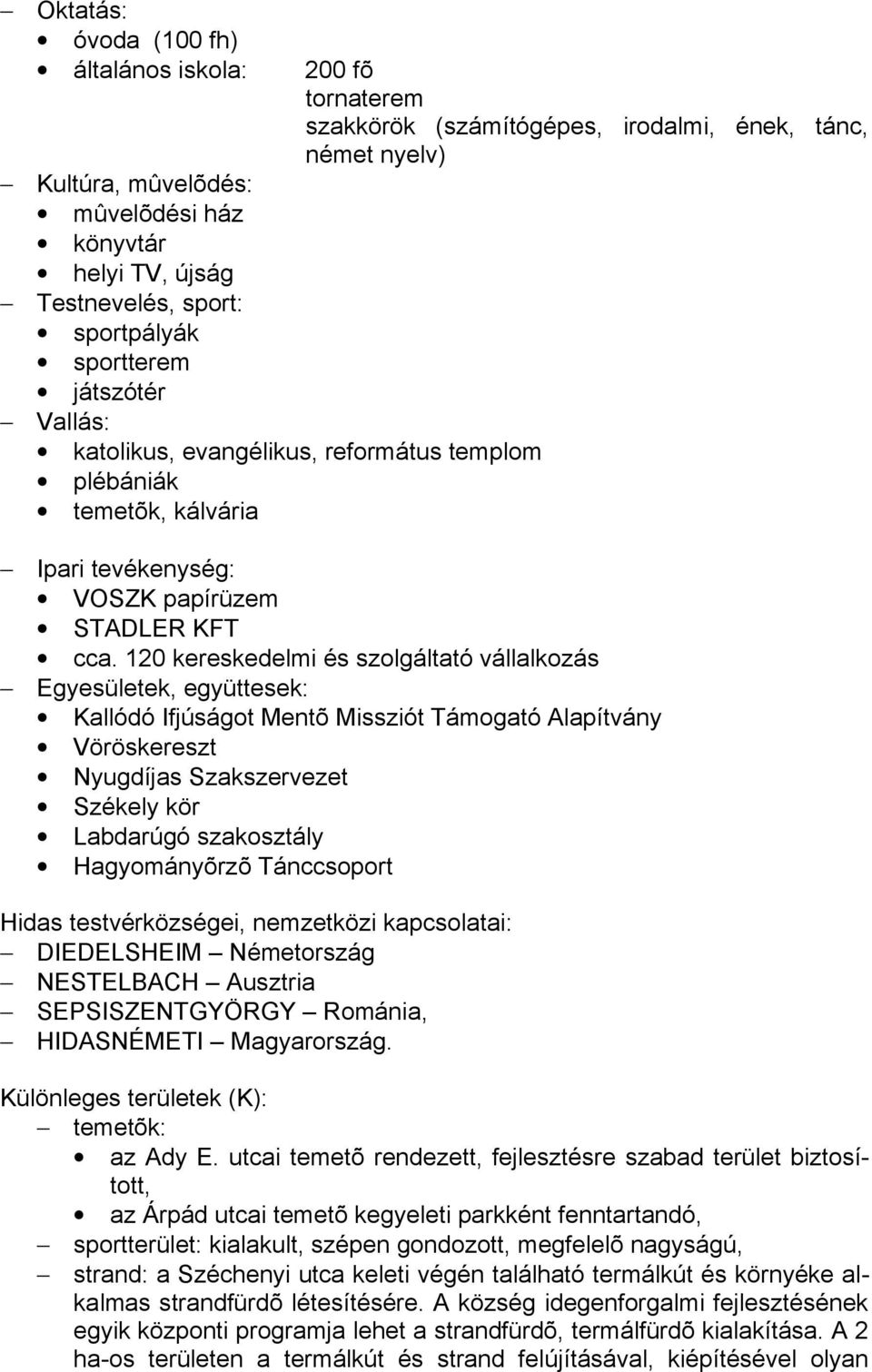 – Oktatás:
• óvoda (100 fh)
• általános iskola: 200 fõ
tornaterem
szakkörök (számítógépes, irodalmi, ének, tánc, német nyelv)
– Kultúra, mûvelõdés:
• mûvelõdési ház
• könyvtár
• helyi TV, újság
– Testnevelés, sport:
• sportpályák
• sportterem
• játszótér
– Vallás:
• katolikus, evangélikus, református templom
• plébániák
• temetõk, kálvária

– Ipari tevékenység:
• VOSZK papírüzem
• STADLER KFT
• cca. 120 kereskedelmi és szolgáltató vállalkozás
– Egyesületek, együttesek:
• Kallódó Ifjúságot Mentõ Missziót Támogató Alapítvány
• Vöröskereszt
• Nyugdíjas Szakszervezet
• Székely kör
• Labdarúgó szakosztály
• Hagyományõrzõ Tánccsoport

Hidas testvérközségei, nemzetközi kapcsolatai:
– DIEDELSHEIM – Németország
– NESTELBACH – Ausztria
– SEPSISZENTGYÖRGY – Románia,
– HIDASNÉMETI – Magyarország.

Különleges területek (K):
– temetõk:
• az Ady E. utcai temetõ rendezett, fejlesztésre szabad terület biztosított,
• az Árpád utcai temetõ kegyeleti parkként fenntartandó,
– sportterület: kialakult, szépen gondozott, megfelelõ nagyságú,
– strand: a Széchenyi utca keleti végén található termálkút és környéke alkalmas strandfürdõ létesítésére. A község idegenforgalmi fejlesztésének egyik központi programja lehet a strandfürdõ, termálfürdõ kialakítása. A 2 ha-os területen a termálkút és strand felújításával, kiépítésével olyan